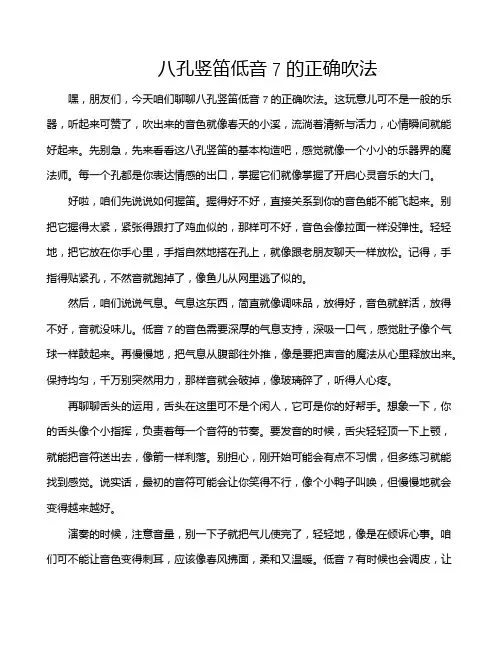 八孔竖笛低音 7 的正确吹法

嘿，朋友们，今天咱们聊聊八孔竖笛低音 7 的正确吹法。这玩意儿可不是一般的乐器，听起来可赞了，吹出来的音色就像春天的小溪，流淌着清新与活力，心情瞬间就能好起来。先别急，先来看看这八孔竖笛的基本构造吧，感觉就像一个小小的乐器界的魔法师。每一个孔都是你表达情感的出口，掌握它们就像掌握了开启心灵音乐的大门。

好啦，咱们先说说如何握笛。握得好不好，直接关系到你的音色能不能飞起来。别把它握得太紧，紧张得跟打了鸡血似的，那样可不好，音色会像拉面一样没弹性。轻轻地，把它放在你手心里，手指自然地搭在孔上，就像跟老朋友聊天一样放松。记得，手指得贴紧孔，不然音就跑掉了，像鱼儿从网里逃了似的。

然后，咱们说说气息。气息这东西，简直就像调味品，放得好，音色就鲜活，放得不好，音就没味儿。低音 7 的音色需要深厚的气息支持，深吸一口气，感觉肚子像个气球一样鼓起来。再慢慢地，把气息从腹部往外推，像是要把声音的魔法从心里释放出来。保持均匀，千万别突然用力，那样音就会破掉，像玻璃碎了，听得人心疼。

再聊聊舌头的运用，舌头在这里可不是个闲人，它可是你的好帮手。想象一下，你的舌头像个小指挥，负责着每一个音符的节奏。要发音的时候，舌尖轻轻顶一下上颚，就能把音符送出去，像箭一样利落。别担心，刚开始可能会有点不习惯，但多练习就能找到感觉。说实话，最初的音符可能会让你笑得不行，像个小鸭子叫唤，但慢慢地就会变得越来越好。

演奏的时候，注意音量，别一下子就把气儿使完了，轻轻地，像是在倾诉心事。咱们可不能让音色变得刺耳，应该像春风拂面，柔和又温暖。低音 7 有时候也会调皮，让